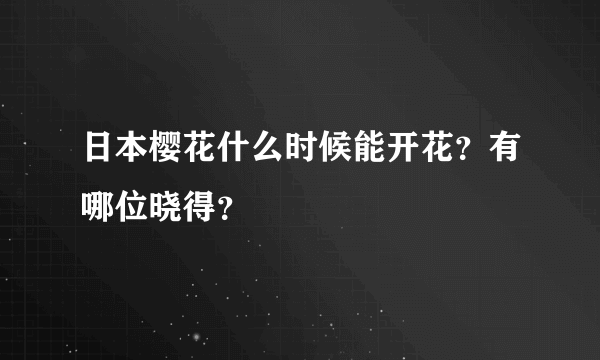 日本樱花什么时候能开花？有哪位晓得？